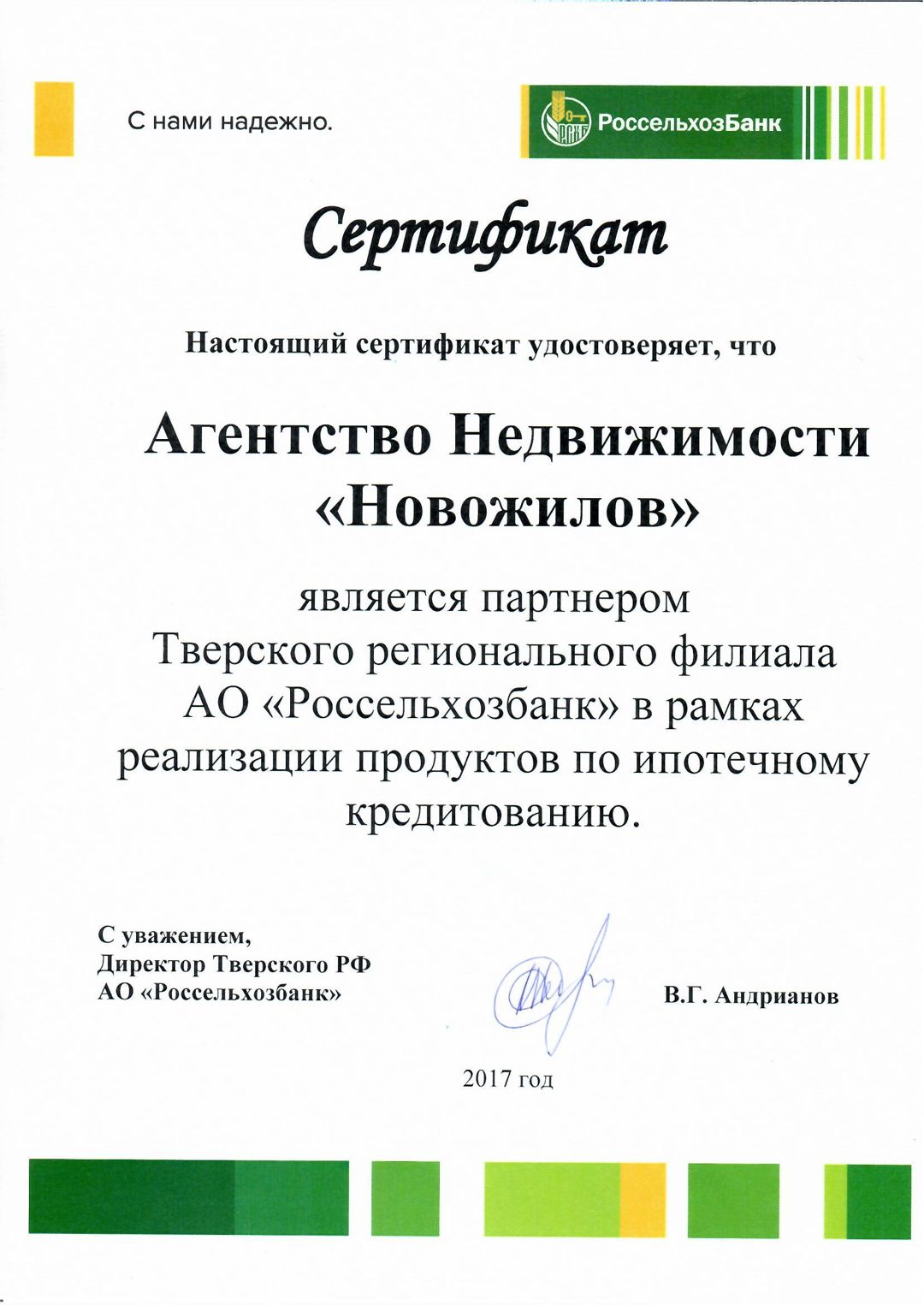 С нами надежно.

РСХБ РоссельхозБанк

Сертификат

Настоящий сертификат удостоверяет, что

Агентство Недвижимости «Новожилов»

является партнером Тверского регионального филиала АО «Россельхозбанк» в рамках реализации продуктов по ипотечному кредитованию.

С уважением,
Директор Тверского РФ
АО «Россельхозбанк»

В.Г. Андрианов

2017 год